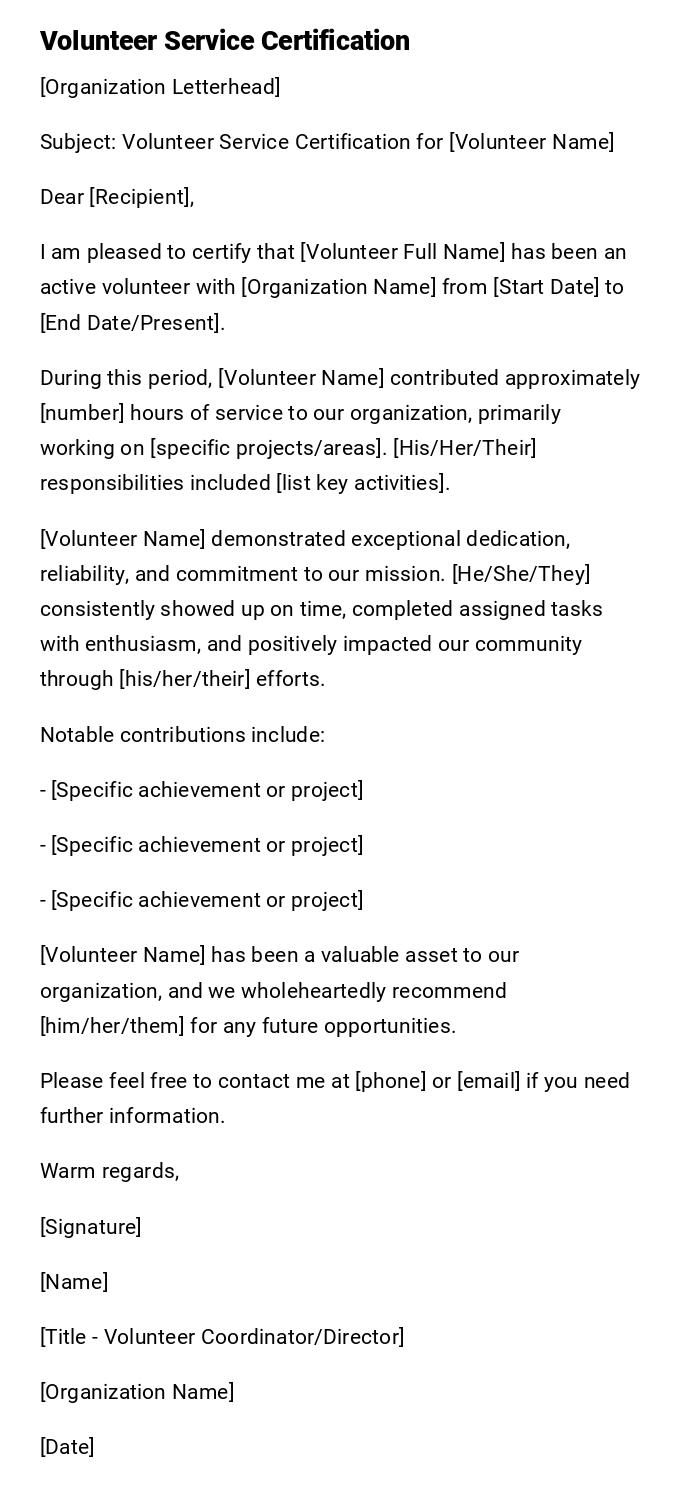 Volunteer Service Certification

[Organization Letterhead]

Subject: Volunteer Service Certification for [Volunteer Name]

Dear [Recipient],

I am pleased to certify that [Volunteer Full Name] has been an active volunteer with [Organization Name] from [Start Date] to [End Date/Present].

During this period, [Volunteer Name] contributed approximately [number] hours of service to our organization, primarily working on [specific projects/areas]. [His/Her/Their] responsibilities included [list key activities].

[Volunteer Name] demonstrated exceptional dedication, reliability, and commitment to our mission. [He/She/They] consistently showed up on time, completed assigned tasks with enthusiasm, and positively impacted our community through [his/her/their] efforts.

Notable contributions include:

- [Specific achievement or project]

- [Specific achievement or project]

- [Specific achievement or project]

[Volunteer Name] has been a valuable asset to our organization, and we wholeheartedly recommend [him/her/them] for any future opportunities.

Please feel free to contact me at [phone] or [email] if you need further information.

Warm regards,

[Signature]

[Name]

[Title - Volunteer Coordinator/Director]

[Organization Name]

[Date]